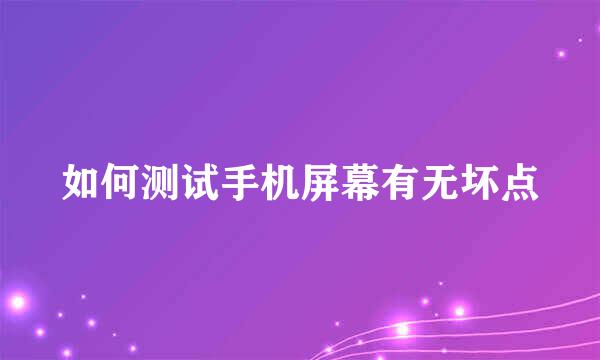 如何测试手机屏幕有无坏点